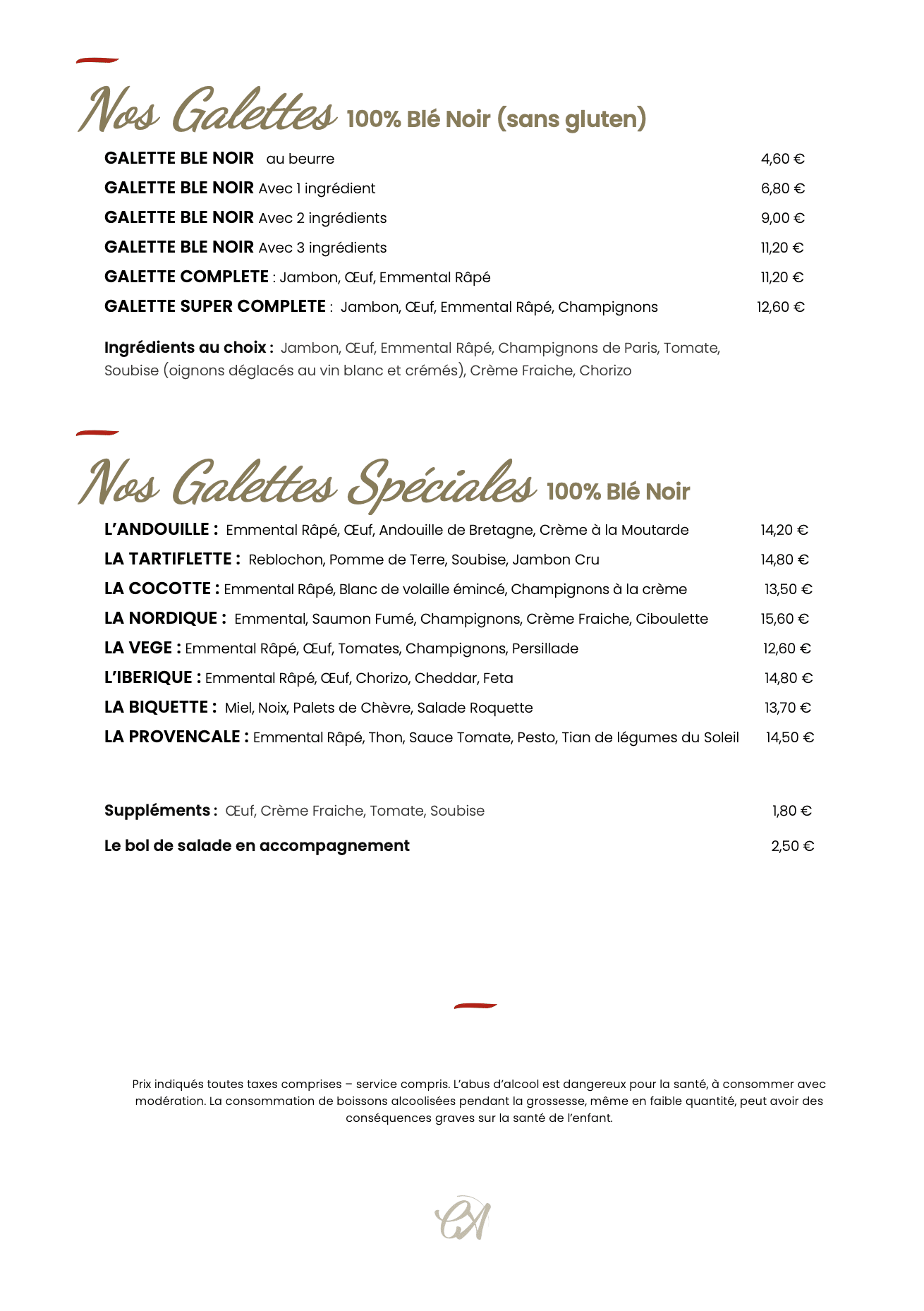 Nos Galettes 100% Blé Noir (sans gluten)

GALETTE BLE NOIR au beurre 4,60 €
GALETTE BLE NOIR Avec 1 ingrédient 6,80 €
GALETTE BLE NOIR Avec 2 ingrédients 9,00 €
GALETTE BLE NOIR Avec 3 ingrédients 11,20 €
GALETTE COMPLETE : Jambon, Œuf, Emmental Râpé 11,20 €
GALETTE SUPER COMPLETE : Jambon, Œuf, Emmental Râpé, Champignons 12,60 €

Ingrédients au choix : Jambon, Œuf, Emmental Râpé, Champignons de Paris, Tomate, Soubise (oignons déglacés au vin blanc et crémés), Crème Fraiche, Chorizo

Nos Galettes Spéciales 100% Blé Noir

L'ANDOUILLE : Emmental Râpé, Œuf, Andouille de Bretagne, Crème à la Moutarde 14,20 €
LA TARTIFLETTE : Reblochon, Pomme de Terre, Soubise, Jambon Cru 14,80 €
LA COCOTTE : Emmental Râpé, Blanc de volaille émincé, Champignons à la crème 13,50 €
LA NORDIQUE : Emmental, Saumon Fumé, Champignons, Crème Fraiche, Ciboulette 15,60 €
LA VEGE : Emmental Râpé, Œuf, Tomates, Champignons, Persillade 12,60 €
L'IBERIQUE : Emmental Râpé, Œuf, Chorizo, Cheddar, Feta 14,80 €
LA BIQUETTE : Miel, Noix, Palets de Chèvre, Salade Roquette 13,70 €
LA PROVENCALE : Emmental Râpé, Thon, Sauce Tomate, Pesto, Tian de légumes du Soleil 14,50 €

Suppléments : Œuf, Crème Fraiche, Tomate, Soubise 1,80 €
Le bol de salade en accompagnement 2,50 €

Prix indiqués toutes taxes comprises – service compris. L'abus d'alcool est dangereux pour la santé, à consommer avec modération. La consommation de boissons alcoolisées pendant la grossesse, même en faible quantité, peut avoir des conséquences graves sur la santé de l'enfant.

CA